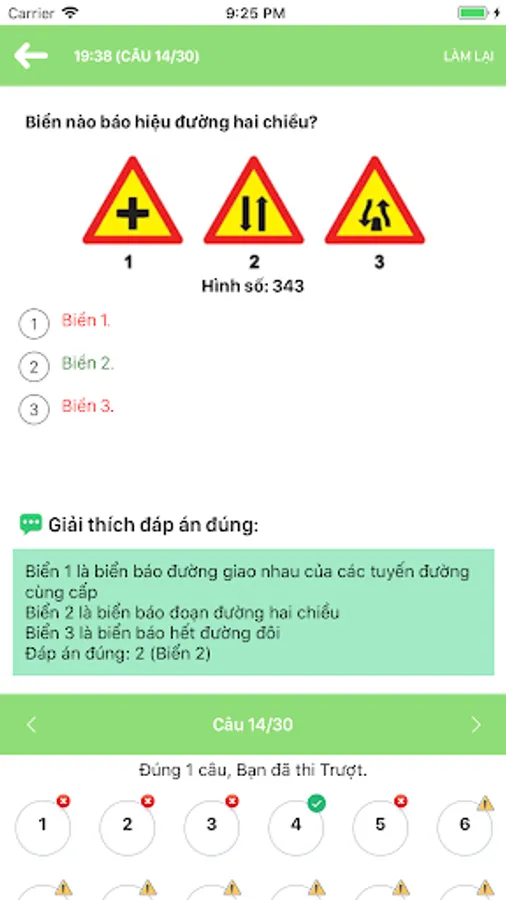 Carrier 9:25 PM

19:38 (CÂU 14/30) LÀM LẠI

Biển nào báo hiệu đường hai chiều?

1 2 3
Hình số: 343

1 Biển 1.
2 Biển 2.
3 Biển 3.

Giải thích đáp án đúng:

Biển 1 là biển báo đường giao nhau của các tuyến đường cùng cấp
Biển 2 là biển báo đoạn đường hai chiều
Biển 3 là biển báo hết đường đôi
Đáp án đúng: 2 (Biển 2)

Câu 14/30

Đúng 1 câu, Bạn đã thi Trượt.

1 2 3 4 5 6